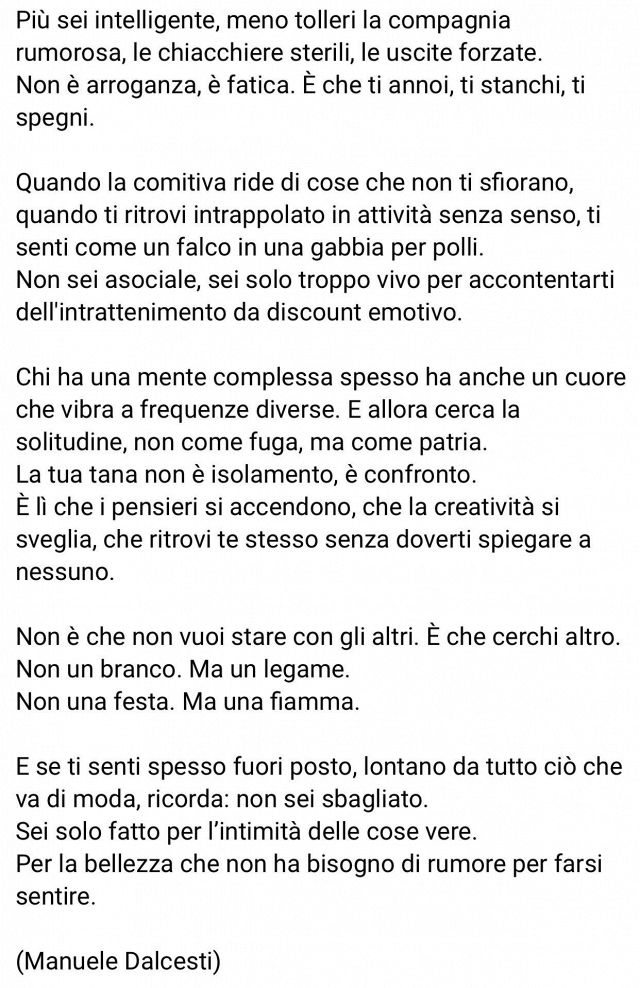 Più sei intelligente, meno tolleri la compagnia rumorosa, le chiacchiere sterili, le uscite forzate.
Non è arroganza, è fatica. È che ti annoi, ti stanchi, ti spegni.

Quando la comitiva ride di cose che non ti sfiorano, quando ti ritrovi intrappolato in attività senza senso, ti senti come un falco in una gabbia per polli.
Non sei asociale, sei solo troppo vivo per accontentarti dell'intrattenimento da discount emotivo.

Chi ha una mente complessa spesso ha anche un cuore che vibra a frequenze diverse. E allora cerca la solitudine, non come fuga, ma come patria.
La tua tana non è isolamento, è confronto.
È lì che i pensieri si accendono, che la creatività si sveglia, che ritrovi te stesso senza doverti spiegare a nessuno.

Non è che non vuoi stare con gli altri. È che cerchi altro.
Non un branco. Ma un legame.
Non una festa. Ma una fiamma.

E se ti senti spesso fuori posto, lontano da tutto ciò che va di moda, ricorda: non sei sbagliato.
Sei solo fatto per l'intimità delle cose vere.
Per la bellezza che non ha bisogno di rumore per farsi sentire.

(Manuele Dalcesti)